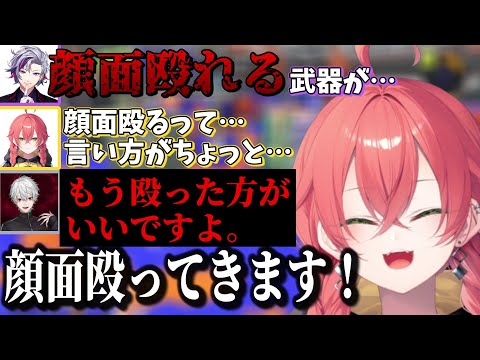 顔面殴れる武器が…

顔面殴るって…
言い方がちょっと…

もう殴った方が
いいですよ。

顔面殴ってきます！